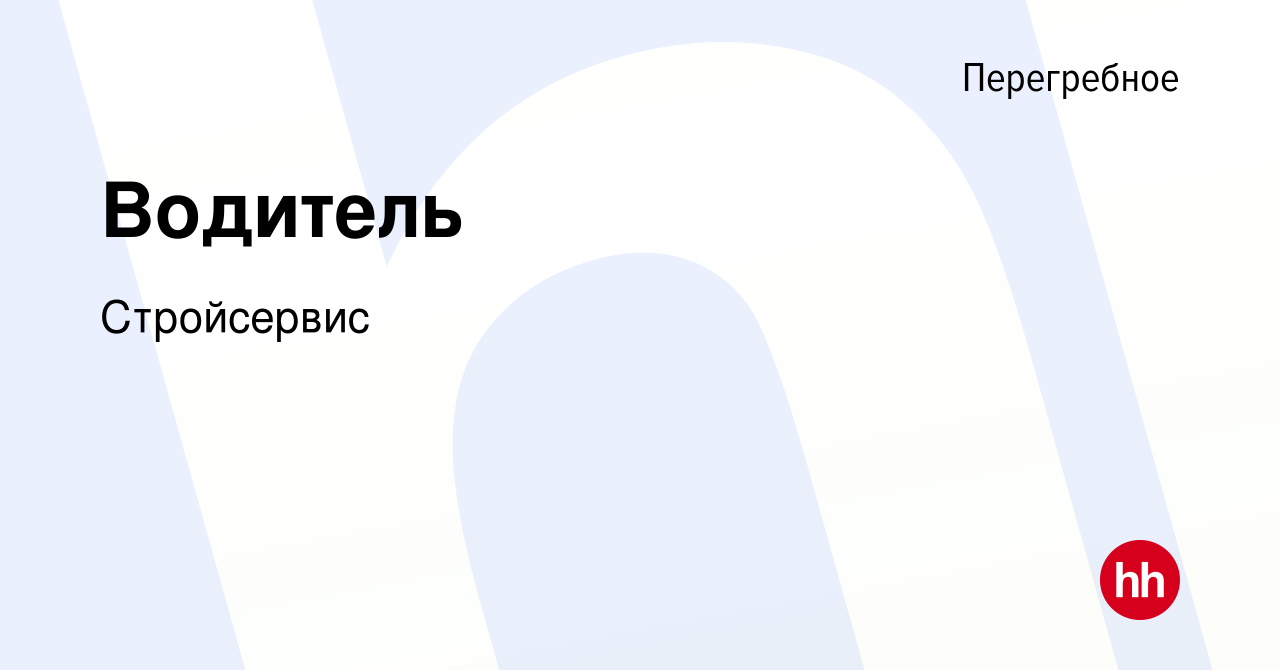 Перегребное

Водитель

Стройсервис

hh